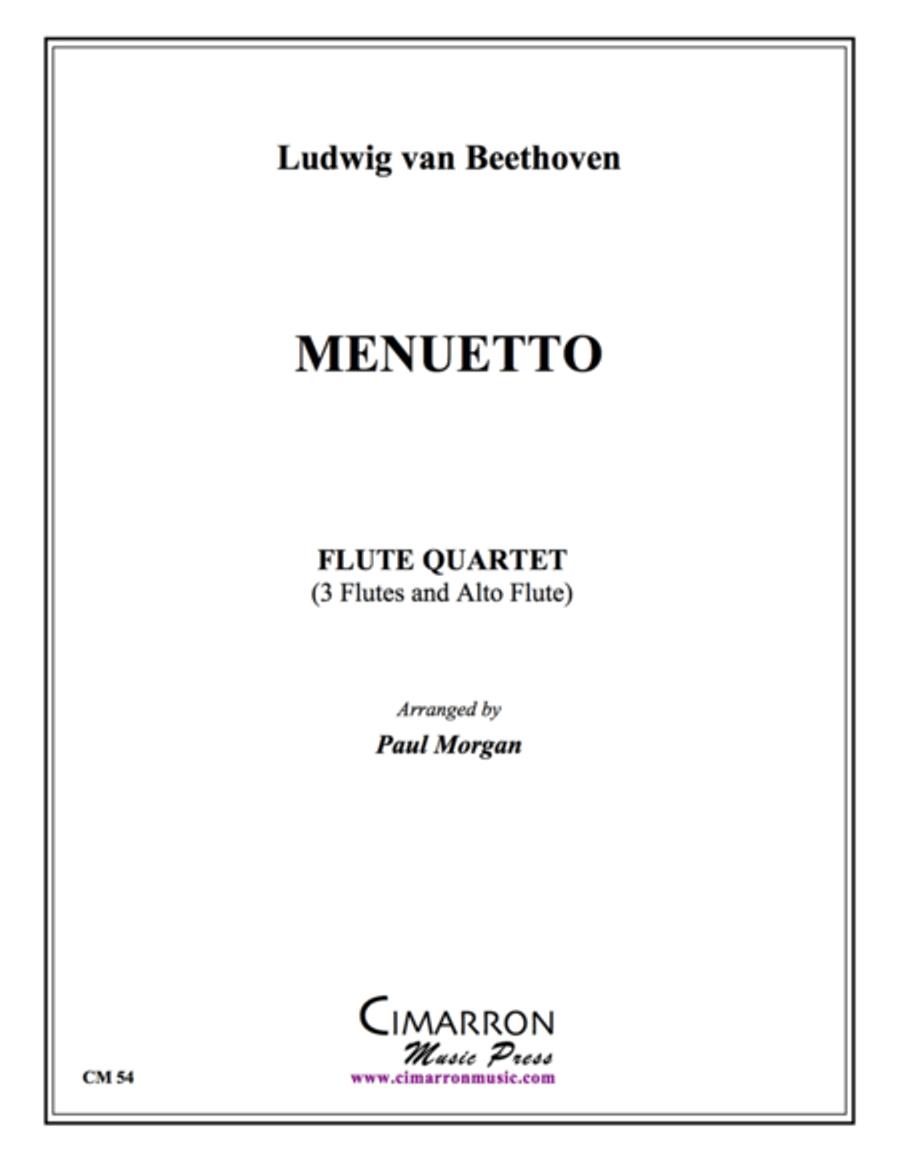 Ludwig van Beethoven

MENUETTO

FLUTE QUARTET
(3 Flutes and Alto Flute)

Arranged by
Paul Morgan

CIMARRON
Music Press
www.cimarronmusic.com

CM 54